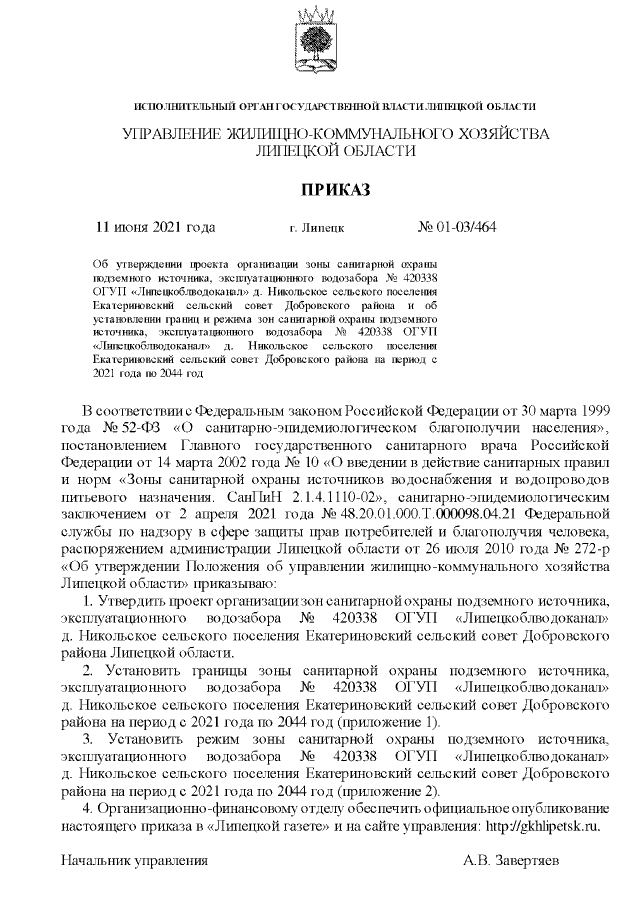 ИСПОЛНИТЕЛЬНЫЙ ОРГАН ГОСУДАРСТВЕННОЙ ВЛАСТИ ЛИПЕЦКОЙ ОБЛАСТИ

УПРАВЛЕНИЕ ЖИЛИЩНО-КОММУНАЛЬНОГО ХОЗЯЙСТВА ЛИПЕЦКОЙ ОБЛАСТИ

ПРИКАЗ

11 июня 2021 года г. Липецк № 01-03/464

Об утверждении проекта организации зоны санитарной охраны подземного источника, эксплуатационного водозабора № 420338 ОГУП «Липецкоблводоканал» д. Никольское сельского поселения Екатериновский сельский совет Добровского района и об установлении границ и режима зон санитарной охраны подземного источника, эксплуатационного водозабора № 420338 ОГУП «Липецкоблводоканал» д. Никольское сельского поселения Екатериновский сельский совет Добровского района на период с 2021 года по 2044 год

В соответствии с Федеральным законом Российской Федерации от 30 марта 1999 года № 52-ФЗ «О санитарно-эпидемиологическом благополучии населения», постановлением Главного государственного санитарного врача Российской Федерации от 14 марта 2002 года № 10 «О введении в действие санитарных правил и норм «Зоны санитарной охраны источников водоснабжения и водопроводов питьевого назначения. СанПиН 2.1.4.1110-02», санитарно-эпидемиологическим заключением от 2 апреля 2021 года № 48.20.01.000.Т.000098.04.21 Федеральной службы по надзору в сфере защиты прав потребителей и благополучия человека, распоряжением администрации Липецкой области от 26 июля 2010 года № 272-р «Об утверждении Положения об управлении жилищно-коммунального хозяйства Липецкой области» приказываю:

1. Утвердить проект организации зон санитарной охраны подземного источника, эксплуатационного водозабора № 420338 ОГУП «Липецкоблводоканал» д. Никольское сельского поселения Екатериновский сельский совет Добровского района Липецкой области.

2. Установить границы зоны санитарной охраны подземного источника, эксплуатационного водозабора № 420338 ОГУП «Липецкоблводоканал» д. Никольское сельского поселения Екатериновский сельский совет Добровского района на период с 2021 года по 2044 год (приложение 1).

3. Установить режим зоны санитарной охраны подземного источника, эксплуатационного водозабора № 420338 ОГУП «Липецкоблводоканал» д. Никольское сельского поселения Екатериновский сельский совет Добровского района на период с 2021 года по 2044 год (приложение 2).

4. Организационно-финансовому отделу обеспечить официальное опубликование настоящего приказа в «Липецкой газете» и на сайте управления: http://gkhlipetsk.ru.

Начальник управления А.В. Завертяев